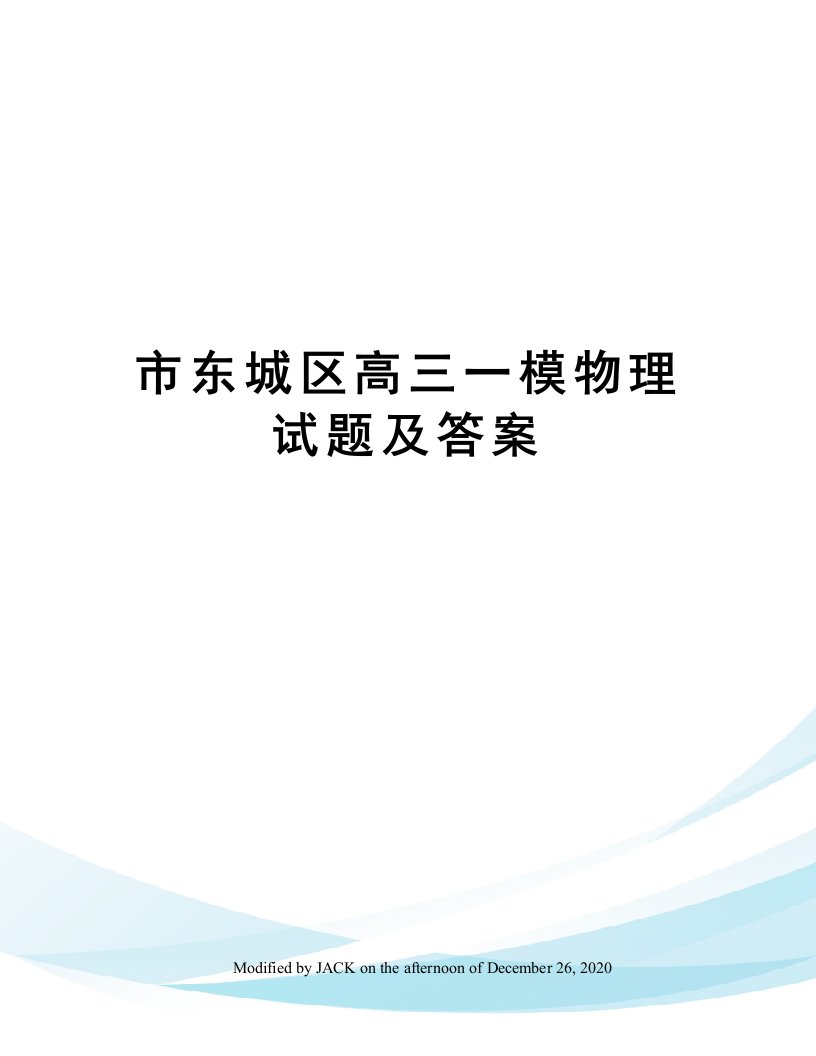 市东城区高三一模物理试题及答案

Modified by JACK on the afternoon of December 26, 2020